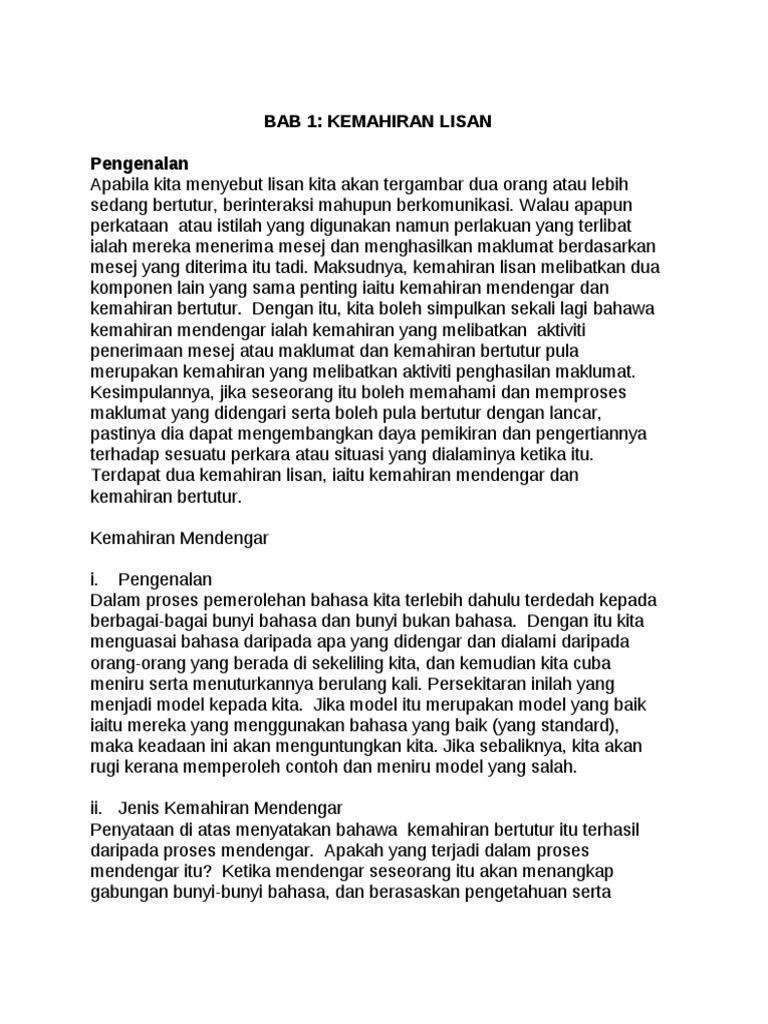 BAB 1: KEMAHIRAN LISAN

Pengenalan
Apabila kita menyebut lisan kita akan tergambar dua orang atau lebih sedang bertutur, berinteraksi mahupun berkomunikasi. Walau apapun perkataan atau istilah yang digunakan namun perlakuan yang terlibat ialah mereka menerima mesej dan menghasilkan maklumat berdasarkan mesej yang diterima itu tadi. Maksudnya, kemahiran lisan melibatkan dua komponen lain yang sama penting iaitu kemahiran mendengar dan kemahiran bertutur. Dengan itu, kita boleh simpulkan sekali lagi bahawa kemahiran mendengar ialah kemahiran yang melibatkan aktiviti penerimaan mesej atau maklumat dan kemahiran bertutur pula merupakan kemahiran yang melibatkan aktiviti penghasilan maklumat. Kesimpulannya, jika seseorang itu boleh memahami dan memproses maklumat yang didengari serta boleh pula bertutur dengan lancar, pastinya dia dapat mengembangkan daya pemikiran dan pengertiannya terhadap sesuatu perkara atau situasi yang dialaminya ketika itu. Terdapat dua kemahiran lisan, iaitu kemahiran mendengar dan kemahiran bertutur.

Kemahiran Mendengar

i. Pengenalan
Dalam proses pemerolehan bahasa kita terlebih dahulu terdedah kepada berbagai-bagai bunyi bahasa dan bunyi bukan bahasa. Dengan itu kita menguasai bahasa daripada apa yang didengar dan dialami daripada orang-orang yang berada di sekeliling kita, dan kemudian kita cuba meniru serta menuturkannya berulang kali. Persekitaran inilah yang menjadi model kepada kita. Jika model itu merupakan model yang baik iaitu mereka yang menggunakan bahasa yang baik (yang standard), maka keadaan ini akan menguntungkan kita. Jika sebaliknya, kita akan rugi kerana memperoleh contoh dan meniru model yang salah.

ii. Jenis Kemahiran Mendengar
Penyataan di atas menyatakan bahawa kemahiran bertutur itu terhasil daripada proses mendengar. Apakah yang terjadi dalam proses mendengar itu? Ketika mendengar seseorang itu akan menangkap gabungan bunyi-bunyi bahasa, dan berasaskan pengetahuan serta